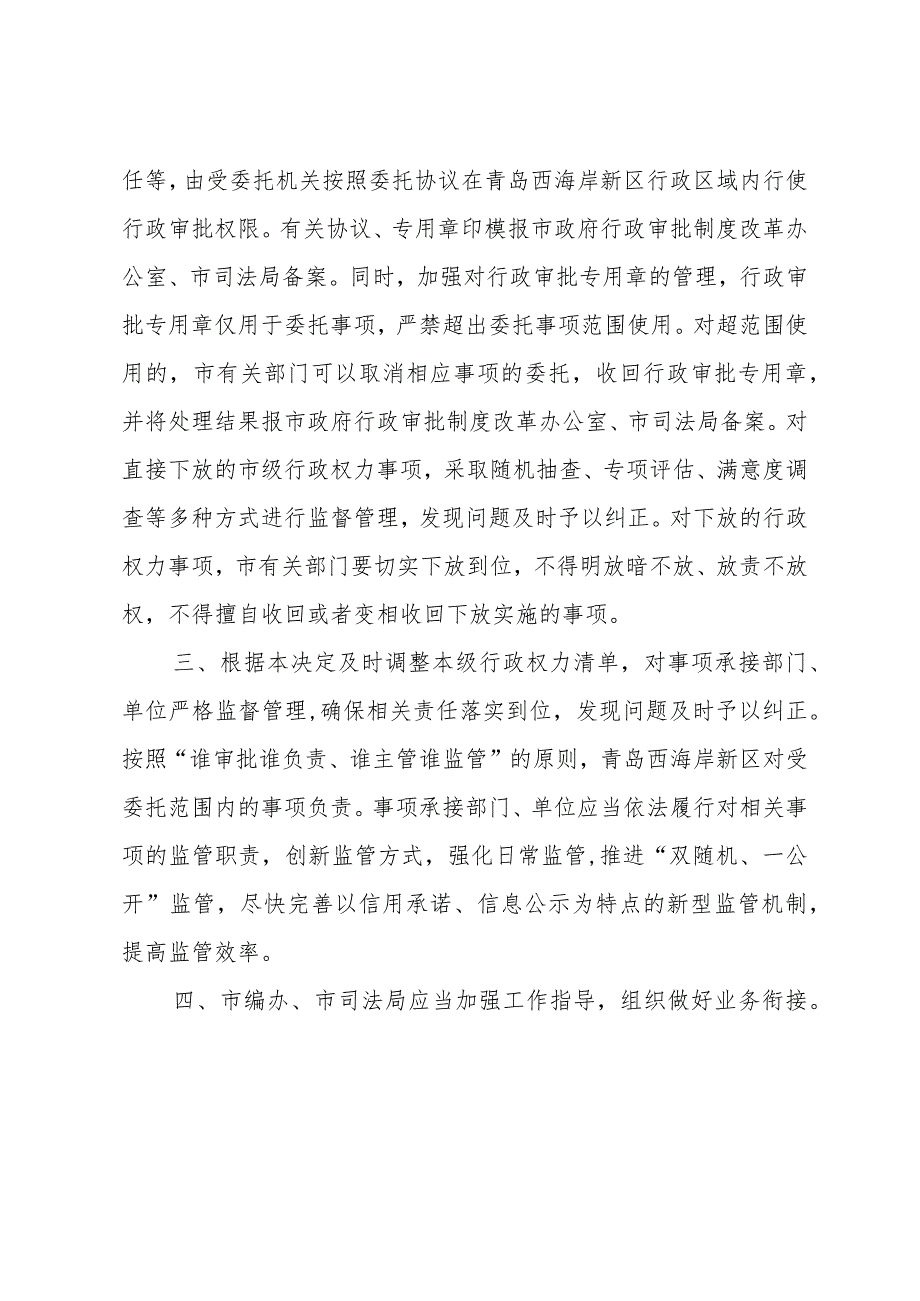 任等，由受委托机关按照委托协议在青岛西海岸新区行政区域内行使行政审批权限。有关协议、专用章印模报市政府行政审批制度改革办公室、市司法局备案。同时，加强对行政审批专用章的管理，行政审批专用章仅用于委托事项，严禁超出委托事项范围使用。对超范围使用的，市有关部门可以取消相应事项的委托，收回行政审批专用章，并将处理结果报市政府行政审批制度改革办公室、市司法局备案。对直接下放的市级行政权力事项，采取随机抽查、专项评估、满意度调查等多种方式进行监督管理，发现问题及时予以纠正。对下放的行政权力事项，市有关部门要切实下放到位，不得明放暗不放、放责不放权，不得擅自收回或者变相收回下放实施的事项。

三、根据本决定及时调整本级行政权力清单，对事项承接部门、单位严格监督管理，确保相关责任落实到位，发现问题及时予以纠正。按照“谁审批谁负责、谁主管谁监管”的原则，青岛西海岸新区对受委托范围内的事项负责。事项承接部门、单位应当依法履行对相关事项的监管职责，创新监管方式，强化日常监管，推进“双随机、一公开”监管，尽快完善以信用承诺、信息公示为特点的新型监管机制，提高监管效率。

四、市编办、市司法局应当加强工作指导，组织做好业务衔接。